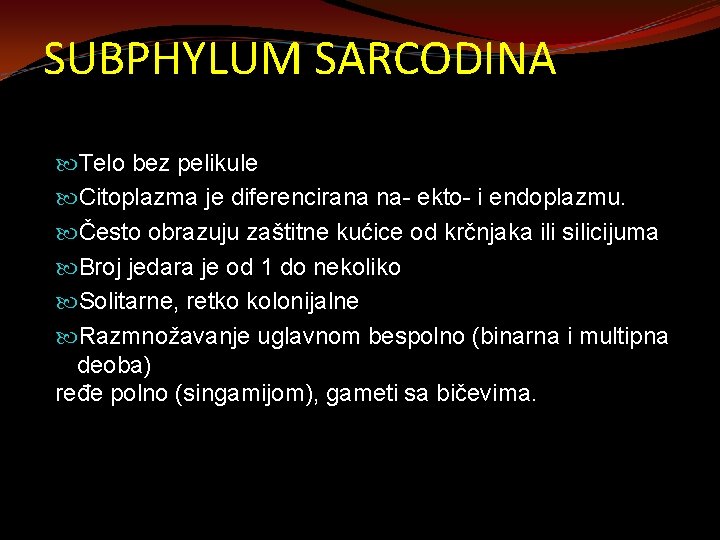 SUBPHYLUM SARCODINA

Telo bez pelikule

Citoplazma je diferencirana na- ekto- i endoplazmu.

Često obrazuju zaštitne kućice od krčnjaka ili silicijuma

Broj jedara je od 1 do nekoliko

Solitarne, retko kolonijalne

Razmnožavanje uglavnom bespolno (binarna i multipna deoba)
ređe polno (singamijom), gameti sa bičevima.